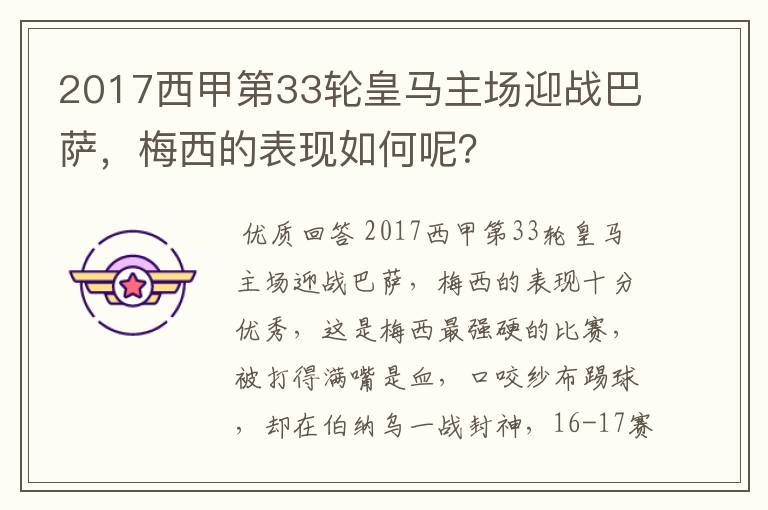 2017西甲第33轮皇马主场迎战巴萨，梅西的表现如何呢?

优质回答 2017西甲第33轮皇马主场迎战巴萨，梅西的表现十分优秀，这是梅西最强硬的比赛，被打得满嘴是血，口咬纱布踢球，却在伯纳乌一战封神，16-17赛